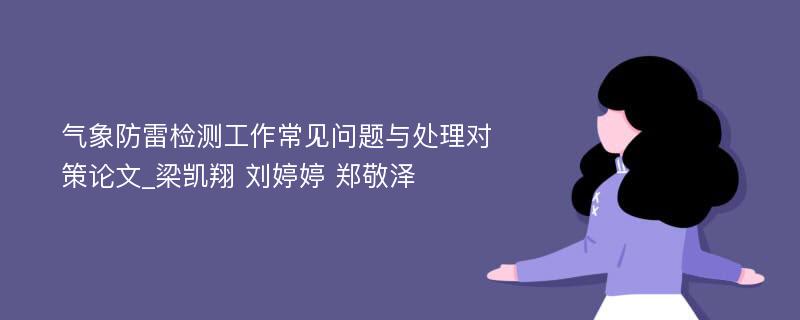 气象防雷检测工作常见问题与处理对策论文_梁凯翔 刘婷婷 郑敬泽